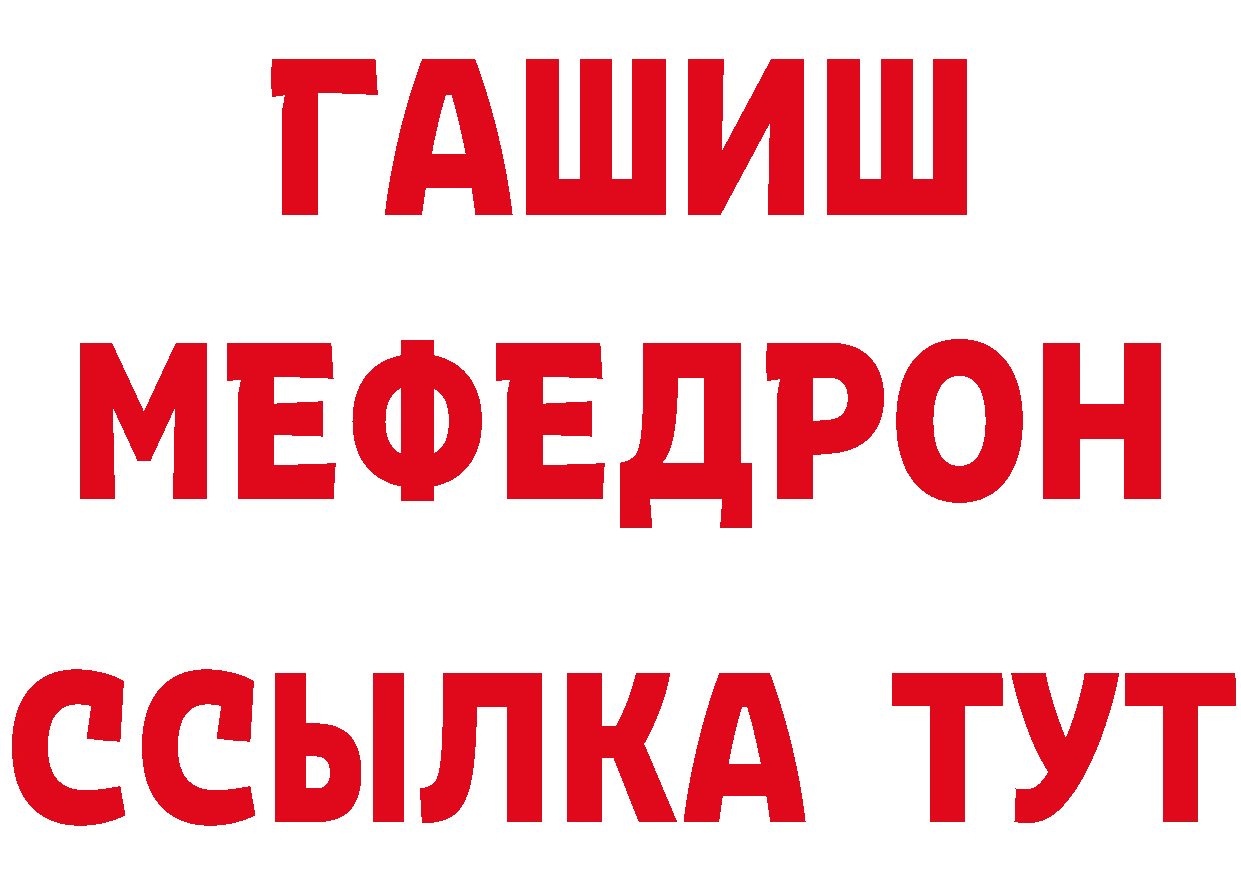 ГАШИШ
МЕФЕДРОН
ССЫЛКА ТУТ